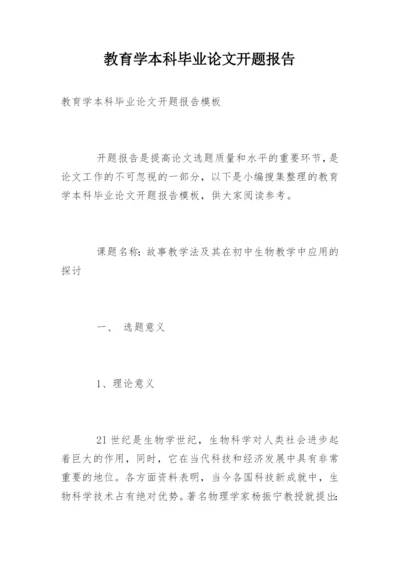 教育学本科毕业论文开题报告

教育学本科毕业论文开题报告模板

开题报告是提高论文选题质量和水平的重要环节，是论文工作的不可忽视的一部分，以下是小编搜集整理的教育学本科毕业论文开题报告模板，供大家阅读参考。

课题名称：故事教学法及其在初中生物教学中应用的探讨

一、 选题意义

1、理论意义

21世纪是生物学世纪，生物科学对人类社会进步起着巨大的作用，同时，它在当代科技和经济发展中具有非常重要的地位。各方面资料表明，当今各国科技新成就中，生物科学技术占有绝对优势。著名物理学家杨振宁教授就提出：